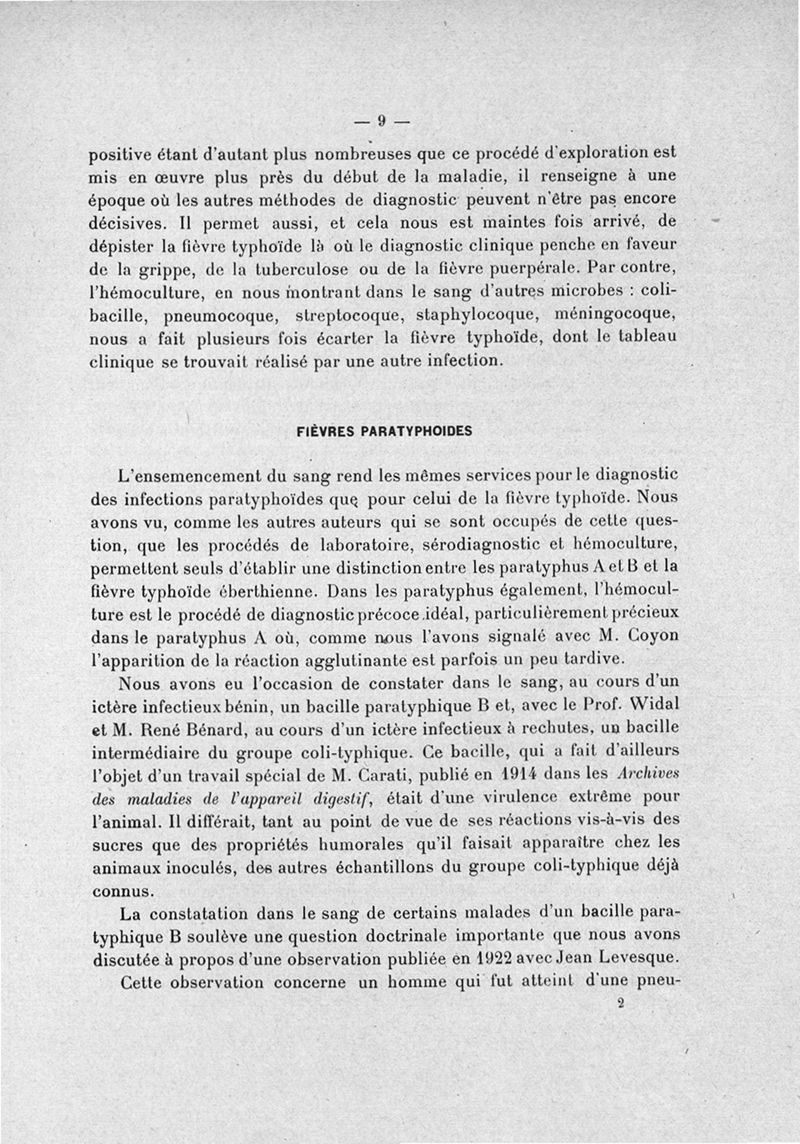 — 9 —

positive étant d'autant plus nombreuses que ce procédé d'exploration est mis en œuvre plus près du début de la maladie, il renseigne à une époque où les autres méthodes de diagnostic peuvent n'être pas encore décisives. Il permet aussi, et cela nous est maintes fois arrivé, de dépister la fièvre typhoïde là où le diagnostic clinique penche en faveur de la grippe, de la tuberculose ou de la fièvre puerpérale. Par contre, l'hémoculture, en nous montrant dans le sang d'autres microbes : colibacille, pneumocoque, streptocoque, staphylocoque, méningocoque, nous a fait plusieurs fois écarter la fièvre typhoïde, dont le tableau clinique se trouvait réalisé par une autre infection.

FIÈVRES PARATYPHOIDES

L'ensemencement du sang rend les mêmes services pour le diagnostic des infections paratyphoïdes que pour celui de la fièvre typhoïde. Nous avons vu, comme les autres auteurs qui se sont occupés de cette question, que les procédés de laboratoire, sérodiagnostic et hémoculture, permettent seuls d'établir une distinction entre les paratyphus A et B et la fièvre typhoïde éberthienne. Dans les paratyphus également, l'hémoculture est le procédé de diagnostic précoce idéal, particulièrement précieux dans le paratyphus A où, comme nous l'avons signalé avec M. Coyon l'apparition de la réaction agglutinante est parfois un peu tardive.

Nous avons eu l'occasion de constater dans le sang, au cours d'un ictère infectieux bénin, un bacille paratyphique B et, avec le Prof. Widal et M. René Bénard, au cours d'un ictère infectieux à rechutes, un bacille intermédiaire du groupe coli-typhique. Ce bacille, qui a fait d'ailleurs l'objet d'un travail spécial de M. Carati, publié en 1914 dans les Archives des maladies de l'appareil digestif, était d'une virulence extrême pour l'animal. Il différait, tant au point de vue de ses réactions vis-à-vis des sucres que des propriétés humorales qu'il faisait apparaître chez les animaux inoculés, des autres échantillons du groupe coli-typhique déjà connus.

La constatation dans le sang de certains malades d'un bacille paratyphique B soulève une question doctrinale importante que nous avons discutée à propos d'une observation publiée en 1922 avec Jean Levesque.

Cette observation concerne un homme qui fut atteint d'une pneu-

2